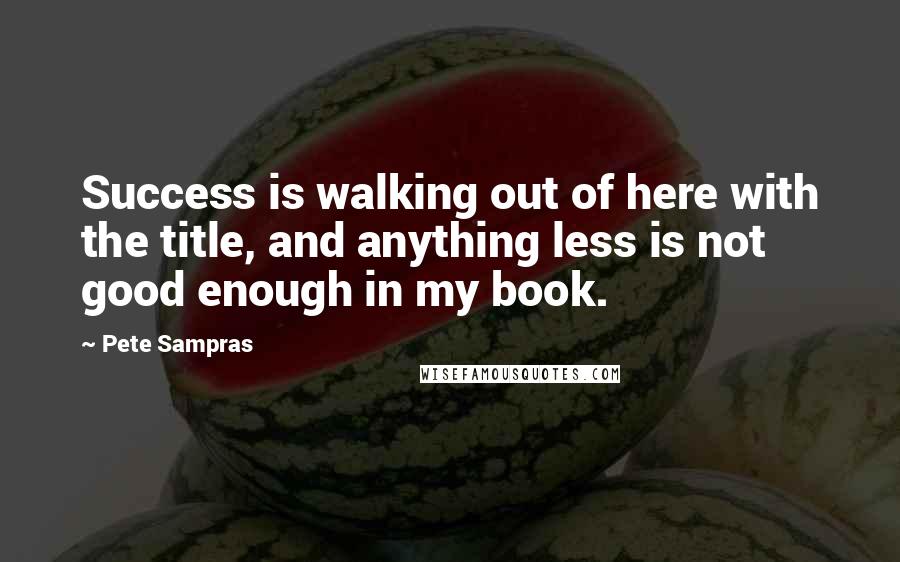 Success is walking out of here with the title, and anything less is not good enough in my book.

~ Pete Sampras

WISEFAMOUSQUOTES.COM